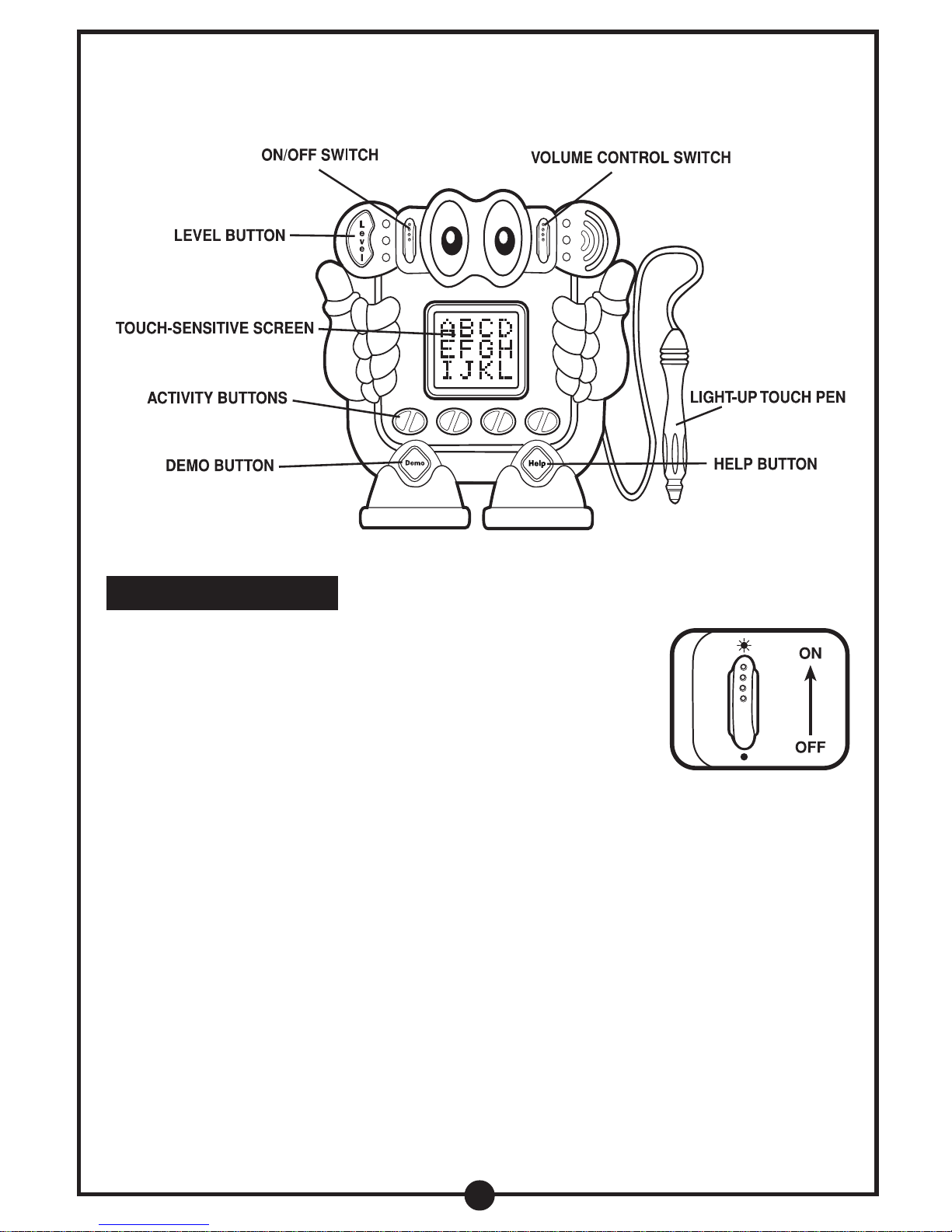 ON/OFF SWITCH
VOLUME CONTROL SWITCH
LEVEL BUTTON
Level
TOUCH-SENSITIVE SCREEN
ABCD
EFGH
IJKL
ACTIVITY BUTTONS
LIGHT-UP TOUCH PEN
DEMO BUTTON
Demo
Help
HELP BUTTON

ON
OFF